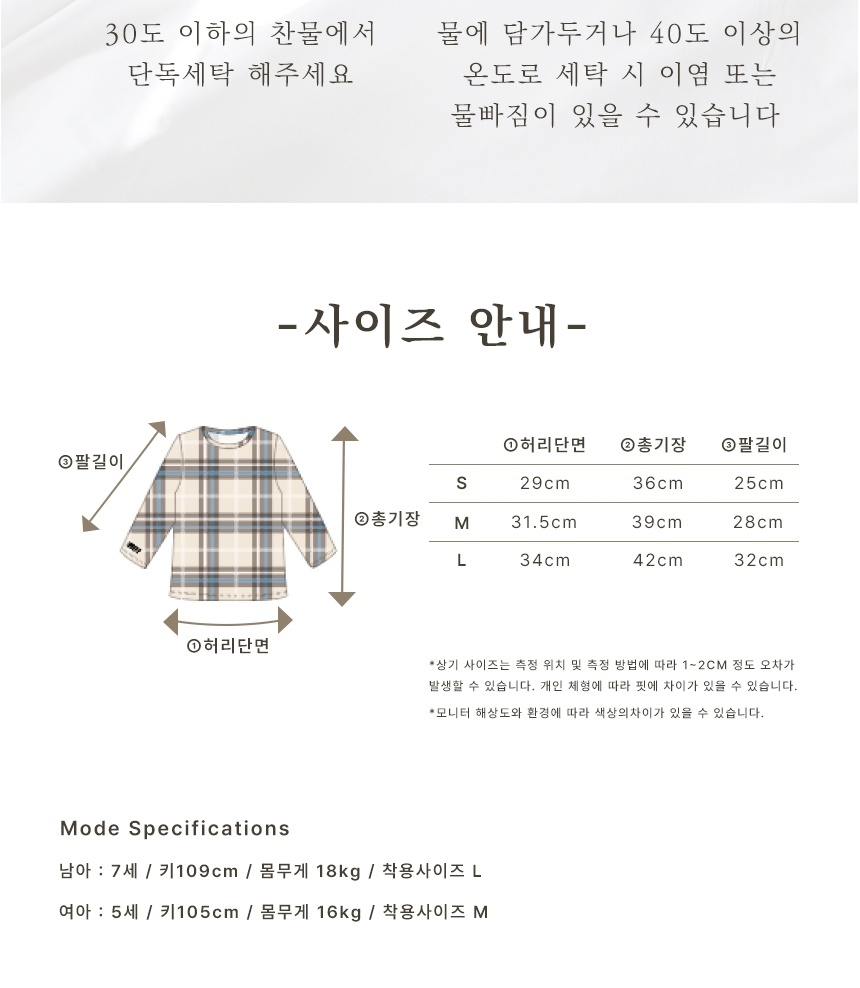 30도 이하의 찬물에서 단독세탁 해주세요

물에 담가두거나 40도 이상의 온도로 세탁 시 이염 또는 물빠짐이 있을 수 있습니다

-사이즈 안내-

③팔길이

②총기장

①허리단면

| | ①허리단면 | ②총기장 | ③팔길이 |
|---|---|---|---|
| S | 29cm | 36cm | 25cm |
| M | 31.5cm | 39cm | 28cm |
| L | 34cm | 42cm | 32cm |

*상기 사이즈는 측정 위치 및 측정 방법에 따라 1~2CM 정도 오차가 발생할 수 있습니다. 개인 체형에 따라 핏에 차이가 있을 수 있습니다.

*모니터 해상도와 환경에 따라 색상의차이가 있을 수 있습니다.

Mode Specifications

남아 : 7세 / 키109cm / 몸무게 18kg / 착용사이즈 L

여아 : 5세 / 키105cm / 몸무게 16kg / 착용사이즈 M